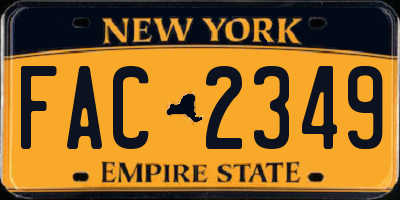 NEW YORK

FAC 2349

EMPIRE STATE